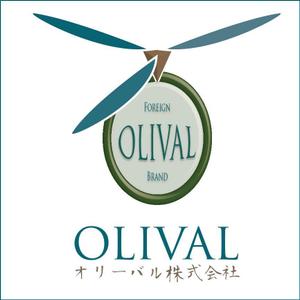 FOREIGN
OLIVAL
BRAND

OLIVAL
オリーバル株式会社